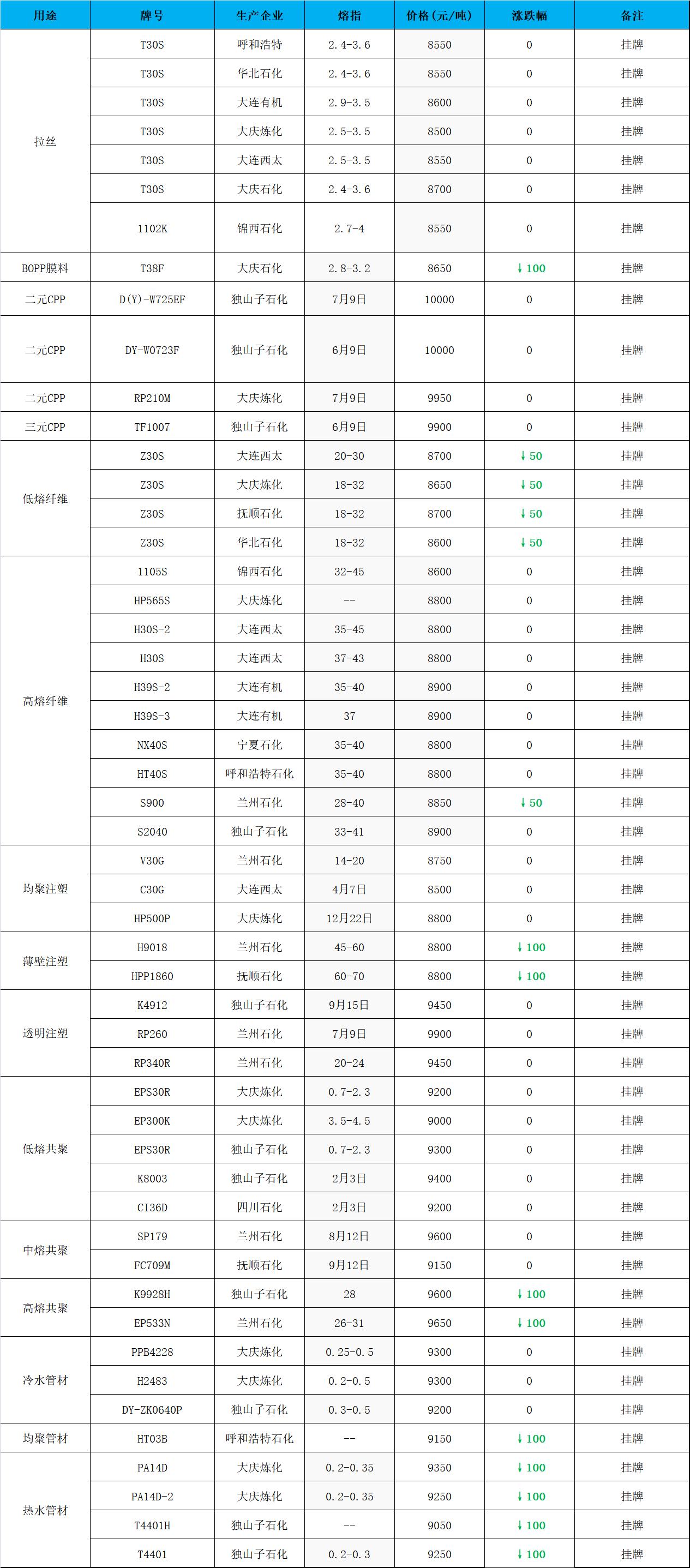 | 用途 | 牌号 | 生产企业 | 熔指 | 价格(元/吨) | 涨跌幅 | 备注 |
|---|---|---|---|---|---|---|
| 拉丝 | T30S | 呼和浩特 | 2.4-3.6 | 8550 | 0 | 挂牌 |
|  | T30S | 华北石化 | 2.4-3.6 | 8550 | 0 | 挂牌 |
|  | T30S | 大连有机 | 2.9-3.5 | 8600 | 0 | 挂牌 |
|  | T30S | 大庆炼化 | 2.5-3.5 | 8500 | 0 | 挂牌 |
|  | T30S | 大连西太 | 2.5-3.5 | 8550 | 0 | 挂牌 |
|  | T30S | 大庆石化 | 2.4-3.6 | 8700 | 0 | 挂牌 |
|  | 1102K | 锦西石化 | 2.7-4 | 8550 | 0 | 挂牌 |
| BOPP膜料 | T38F | 大庆石化 | 2.8-3.2 | 8650 | ↓100 | 挂牌 |
| 二元CPP | D(Y)-W725EF | 独山子石化 | 7月9日 | 10000 | 0 | 挂牌 |
| 二元CPP | DY-W0723F | 独山子石化 | 6月9日 | 10000 | 0 | 挂牌 |
| 二元CPP | RP210M | 大庆炼化 | 7月9日 | 9950 | 0 | 挂牌 |
| 三元CPP | TF1007 | 独山子石化 | 6月9日 | 9900 | 0 | 挂牌 |
| 低熔纤维 | Z30S | 大连西太 | 20-30 | 8700 | ↓50 | 挂牌 |
|  | Z30S | 大庆炼化 | 18-32 | 8650 | ↓50 | 挂牌 |
|  | Z30S | 抚顺石化 | 18-32 | 8700 | ↓50 | 挂牌 |
|  | Z30S | 华北石化 | 18-32 | 8600 | ↓50 | 挂牌 |
| 高熔纤维 | 1105S | 锦西石化 | 32-45 | 8600 | 0 | 挂牌 |
|  | HP565S | 大庆炼化 | -- | 8800 | 0 | 挂牌 |
|  | H30S-2 | 大连西太 | 35-45 | 8800 | 0 | 挂牌 |
|  | H30S | 大连西太 | 37-43 | 8800 | 0 | 挂牌 |
|  | H39S-2 | 大连有机 | 35-40 | 8900 | 0 | 挂牌 |
|  | H39S-3 | 大连有机 | 37 | 8900 | 0 | 挂牌 |
|  | NX40S | 宁夏石化 | 35-40 | 8800 | 0 | 挂牌 |
|  | HT40S | 呼和浩特石化 | 35-40 | 8800 | 0 | 挂牌 |
|  | S900 | 兰州石化 | 28-40 | 8850 | ↓50 | 挂牌 |
|  | S2040 | 独山子石化 | 33-41 | 8900 | 0 | 挂牌 |
| 均聚注塑 | V30G | 兰州石化 | 14-20 | 8750 | 0 | 挂牌 |
|  | C30G | 大连西太 | 4月7日 | 8500 | 0 | 挂牌 |
|  | HP500P | 大庆炼化 | 12月22日 | 8800 | 0 | 挂牌 |
| 薄壁注塑 | H9018 | 兰州石化 | 45-60 | 8800 | ↓100 | 挂牌 |
|  | HPP1860 | 抚顺石化 | 60-70 | 8800 | ↓100 | 挂牌 |
| 透明注塑 | K4912 | 独山子石化 | 9月15日 | 9450 | 0 | 挂牌 |
|  | RP260 | 兰州石化 | 7月9日 | 9900 | 0 | 挂牌 |
|  | RP340R | 兰州石化 | 20-24 | 9450 | 0 | 挂牌 |
| 低熔共聚 | EPS30R | 大庆炼化 | 0.7-2.3 | 9200 | 0 | 挂牌 |
|  | EP300K | 大庆炼化 | 3.5-4.5 | 9000 | 0 | 挂牌 |
|  | EPS30R | 独山子石化 | 0.7-2.3 | 9300 | 0 | 挂牌 |
|  | K8003 | 独山子石化 | 2月3日 | 9400 | 0 | 挂牌 |
|  | CI36D | 四川石化 | 2月3日 | 9200 | 0 | 挂牌 |
| 中熔共聚 | SP179 | 兰州石化 | 8月12日 | 9600 | 0 | 挂牌 |
|  | FC709M | 抚顺石化 | 9月12日 | 9150 | 0 | 挂牌 |
| 高熔共聚 | K9928H | 独山子石化 | 28 | 9600 | ↓100 | 挂牌 |
|  | EP533N | 兰州石化 | 26-31 | 9650 | ↓100 | 挂牌 |
| 冷水管材 | PPB4228 | 大庆炼化 | 0.25-0.5 | 9300 | 0 | 挂牌 |
|  | H2483 | 大庆炼化 | 0.2-0.5 | 9300 | 0 | 挂牌 |
|  | DY-ZK0640P | 独山子石化 | 0.3-0.5 | 9200 | 0 | 挂牌 |
| 均聚管材 | HT03B | 呼和浩特石化 | -- | 9150 | ↓100 | 挂牌 |
| 热水管材 | PA14D | 大庆炼化 | 0.2-0.35 | 9350 | ↓100 | 挂牌 |
|  | PA14D-2 | 大庆炼化 | 0.2-0.35 | 9250 | ↓100 | 挂牌 |
|  | T4401H | 独山子石化 | -- | 9050 | ↓100 | 挂牌 |
|  | T4401 | 独山子石化 | 0.2-0.3 | 9250 | ↓100 | 挂牌 |